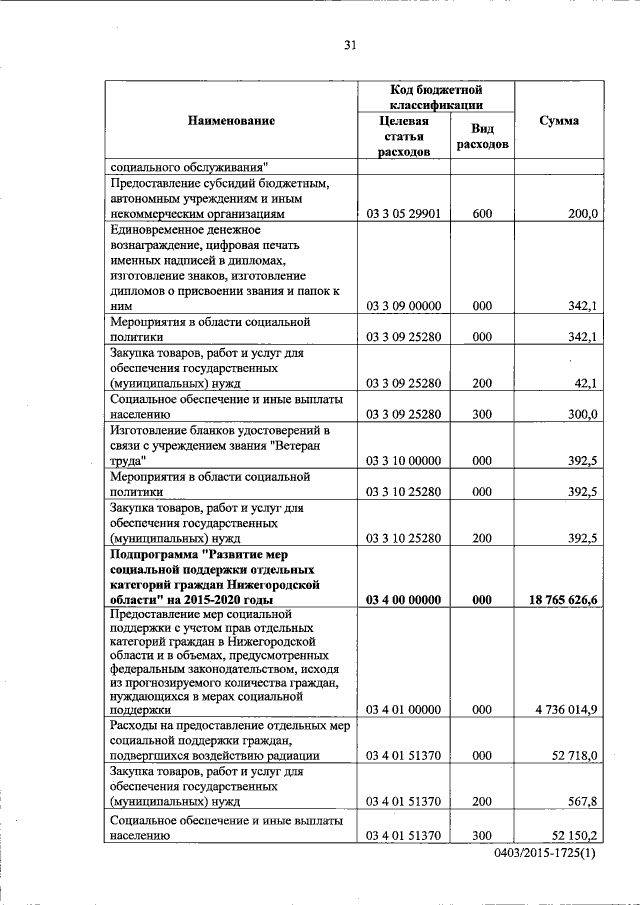 31

| Наименование | Код бюджетной классификации: Целевая статья расходов | Код бюджетной классификации: Вид расходов | Сумма |
|---|---|---|---|
| социального обслуживания" | | | |
| Предоставление субсидий бюджетным, автономным учреждениям и иным некоммерческим организациям | 03 3 05 29901 | 600 | 200,0 |
| Единовременное денежное вознаграждение, цифровая печать именных надписей в дипломах, изготовление знаков, изготовление дипломов о присвоении звания и папок к ним | 03 3 09 00000 | 000 | 342,1 |
| Мероприятия в области социальной политики | 03 3 09 25280 | 000 | 342,1 |
| Закупка товаров, работ и услуг для обеспечения государственных (муниципальных) нужд | 03 3 09 25280 | 200 | 42,1 |
| Социальное обеспечение и иные выплаты населению | 03 3 09 25280 | 300 | 300,0 |
| Изготовление бланков удостоверений в связи с учреждением звания "Ветеран труда" | 03 3 10 00000 | 000 | 392,5 |
| Мероприятия в области социальной политики | 03 3 10 25280 | 000 | 392,5 |
| Закупка товаров, работ и услуг для обеспечения государственных (муниципальных) нужд | 03 3 10 25280 | 200 | 392,5 |
| **Подпрограмма "Развитие мер социальной поддержки отдельных категорий граждан Нижегородской области" на 2015-2020 годы** | **03 4 00 00000** | **000** | **18 765 626,6** |
| Предоставление мер социальной поддержки с учетом прав отдельных категорий граждан в Нижегородской области и в объемах, предусмотренных федеральным законодательством, исходя из прогнозируемого количества граждан, нуждающихся в мерах социальной поддержки | 03 4 01 00000 | 000 | 4 736 014,9 |
| Расходы на предоставление отдельных мер социальной поддержки граждан, подвергшихся воздействию радиации | 03 4 01 51370 | 000 | 52 718,0 |
| Закупка товаров, работ и услуг для обеспечения государственных (муниципальных) нужд | 03 4 01 51370 | 200 | 567,8 |
| Социальное обеспечение и иные выплаты населению | 03 4 01 51370 | 300 | 52 150,2 |

0403/2015-1725(1)